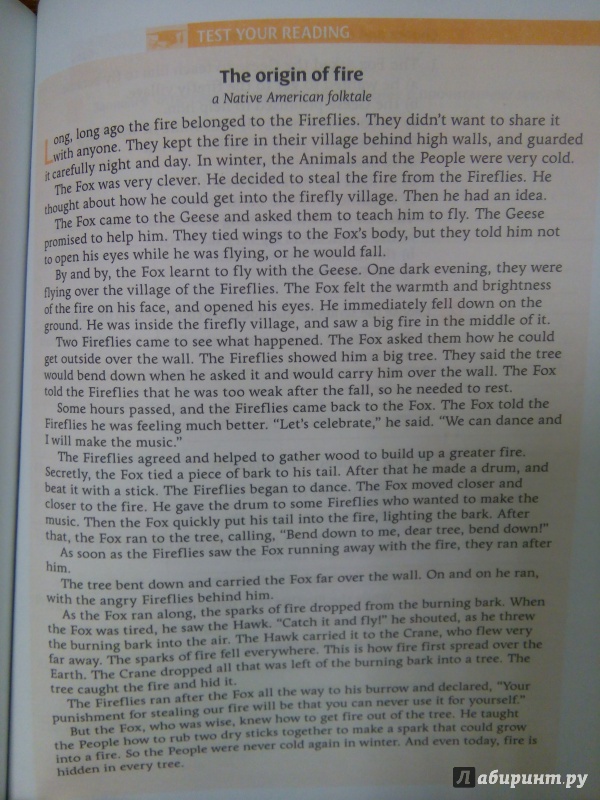 TEST YOUR READING

The origin of fire
a Native American folktale

Long, long ago the fire belonged to the Fireflies. They didn't want to share it with anyone. They kept the fire in their village behind high walls, and guarded it carefully night and day. In winter, the Animals and the People were very cold.

The Fox was very clever. He decided to steal the fire from the Fireflies. He thought about how he could get into the firefly village. Then he had an idea.

The Fox came to the Geese and asked them to teach him to fly. The Geese promised to help him. They tied wings to the Fox's body, but they told him not to open his eyes while he was flying, or he would fall.

By and by, the Fox learnt to fly with the Geese. One dark evening, they were flying over the village of the Fireflies. The Fox felt the warmth and brightness of the fire on his face, and opened his eyes. He immediately fell down on the ground. He was inside the firefly village, and saw a big fire in the middle of it.

Two Fireflies came to see what happened. The Fox asked them how he could get outside over the wall. The Fireflies showed him a big tree. They said the tree would bend down when he asked it and would carry him over the wall. The Fox told the Fireflies that he was too weak after the fall, so he needed to rest.

Some hours passed, and the Fireflies came back to the Fox. The Fox told the Fireflies he was feeling much better. "Let's celebrate," he said. "We can dance and I will make the music."

The Fireflies agreed and helped to gather wood to build up a greater fire. Secretly, the Fox tied a piece of bark to his tail. After that he made a drum, and beat it with a stick. The Fireflies began to dance. The Fox moved closer and closer to the fire. He gave the drum to some Fireflies who wanted to make the music. Then the Fox quickly put his tail into the fire, lighting the bark. After that, the Fox ran to the tree, calling, "Bend down to me, dear tree, bend down!"

As soon as the Fireflies saw the Fox running away with the fire, they ran after him.

The tree bent down and carried the Fox far over the wall. On and on he ran, with the angry Fireflies behind him.

As the Fox ran along, the sparks of fire dropped from the burning bark. When the Fox was tired, he saw the Hawk. "Catch it and fly!" he shouted, as he threw the burning bark into the air. The Hawk carried it to the Crane, who flew very far away. The sparks of fire fell everywhere. This is how fire first spread over the Earth. The Crane dropped all that was left of the burning bark into a tree. The tree caught the fire and hid it.

The Fireflies ran after the Fox all the way to his burrow and declared, "Your punishment for stealing our fire will be that you can never use it for yourself."

But the Fox, who was wise, knew how to get fire out of the tree. He taught the People how to rub two dry sticks together to make a spark that could grow into a fire. So the People were never cold again in winter. And even today, fire is hidden in every tree.

Лабиринт.ру